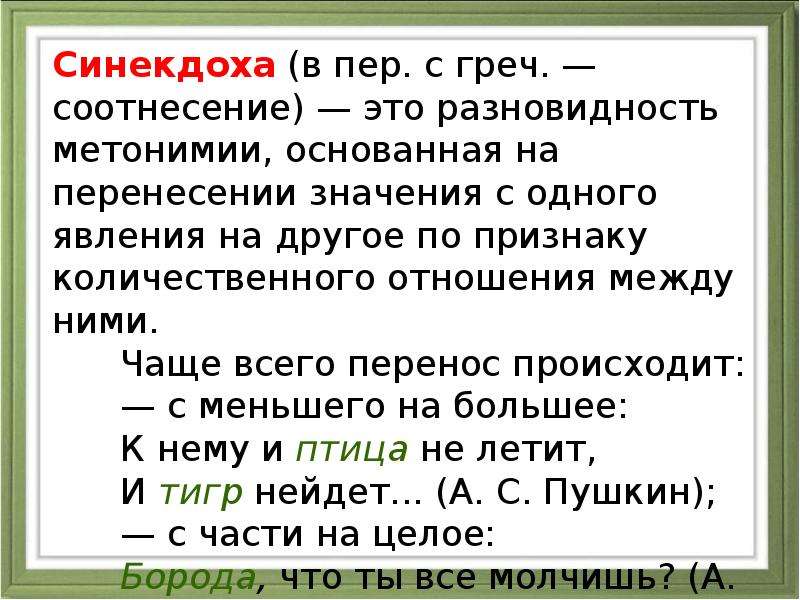 Синекдоха (в пер. с греч. — соотнесение) — это разновидность метонимии, основанная на перенесении значения с одного явления на другое по признаку количественного отношения между ними.

Чаще всего перенос происходит:
— с меньшего на большее:
К нему и птица не летит,
И тигр нейдет... (А. С. Пушкин);
— с части на целое:
Борода, что ты все молчишь? (А.